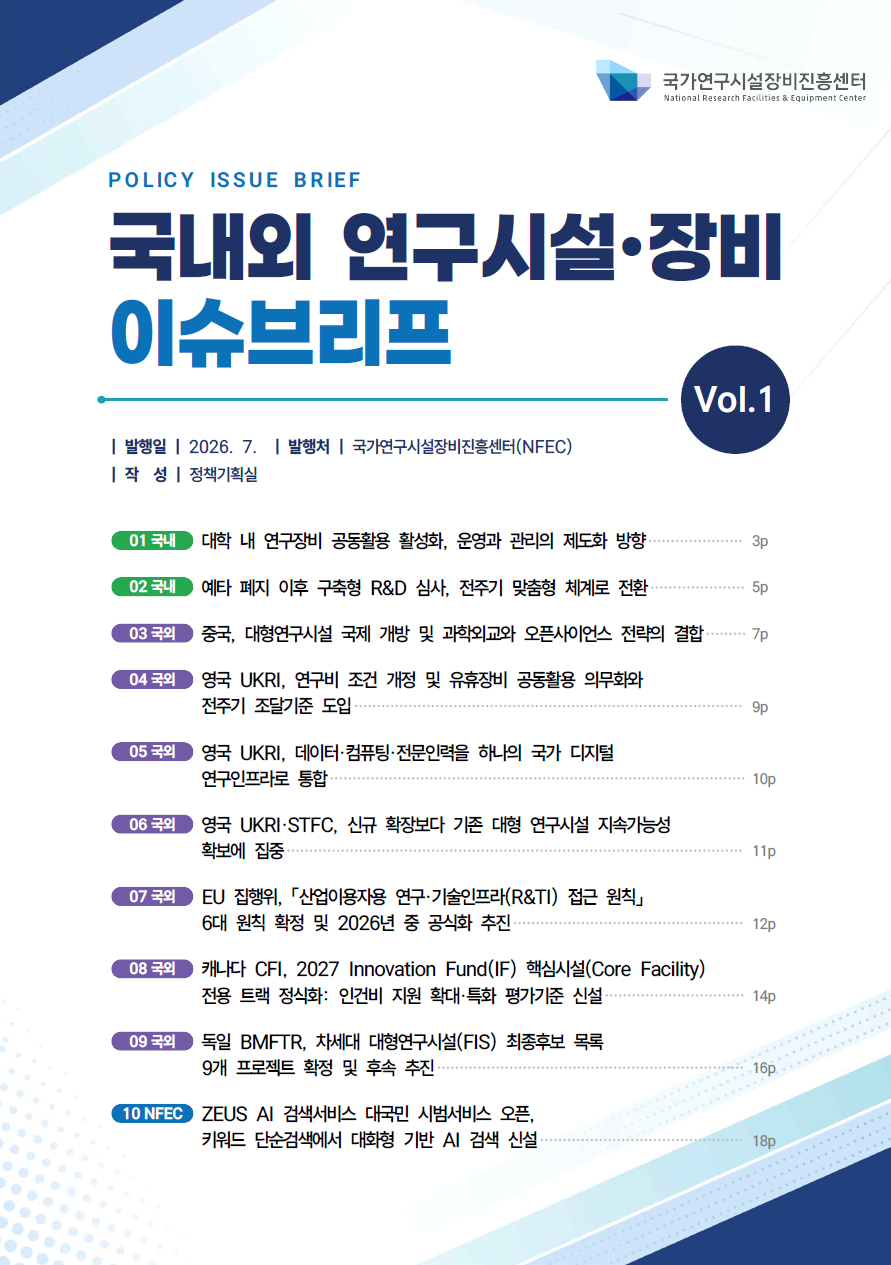 국가연구시설장비진흥센터
National Research Facilities & Equipment Center

POLICY ISSUE BRIEF

국내외 연구시설·장비 이슈브리프

Vol.1

| 발행일 | 2026. 7. | 발행처 | 국가연구시설장비진흥센터(NFEC)
| 작 성 | 정책기획실

01 국내 대학 내 연구장비 공동활용 활성화, 운영과 관리의 제도화 방향 3p

02 국내 예타 폐지 이후 구축형 R&D 심사, 전주기 맞춤형 체계로 전환 5p

03 국외 중국, 대형연구시설 국제 개방 및 과학외교와 오픈사이언스 전략의 결합 7p

04 국외 영국 UKRI, 연구비 조건 개정 및 유휴장비 공동활용 의무화와 전주기 조달기준 도입 9p

05 국외 영국 UKRI, 데이터·컴퓨팅·전문인력을 하나의 국가 디지털 연구인프라로 통합 10p

06 국외 영국 UKRI·STFC, 신규 확장보다 기존 대형 연구시설 지속가능성 확보에 집중 11p

07 국외 EU 집행위, 「산업이용자용 연구·기술인프라(R&TI) 접근 원칙」 6대 원칙 확정 및 2026년 중 공식화 추진 12p

08 국외 캐나다 CFI, 2027 Innovation Fund(IF) 핵심시설(Core Facility) 전용 트랙 정식화: 인건비 지원 확대·특화 평가기준 신설 14p

09 국외 독일 BMFTR, 차세대 대형연구시설(FIS) 최종후보 목록 9개 프로젝트 확정 및 후속 추진 16p

10 NFEC ZEUS AI 검색서비스 대국민 시범서비스 오픈, 키워드 단순검색에서 대화형 기반 AI 검색 신설 18p